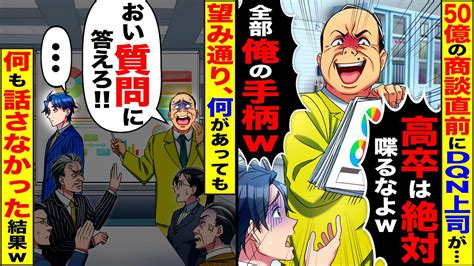 50億の商談直前にDQN上司が…

高卒は絶対喋るなよw

全部俺の手柄w

望み通り、何があっても

おい質問に答えろ!!

…

何も話さなかった結果w